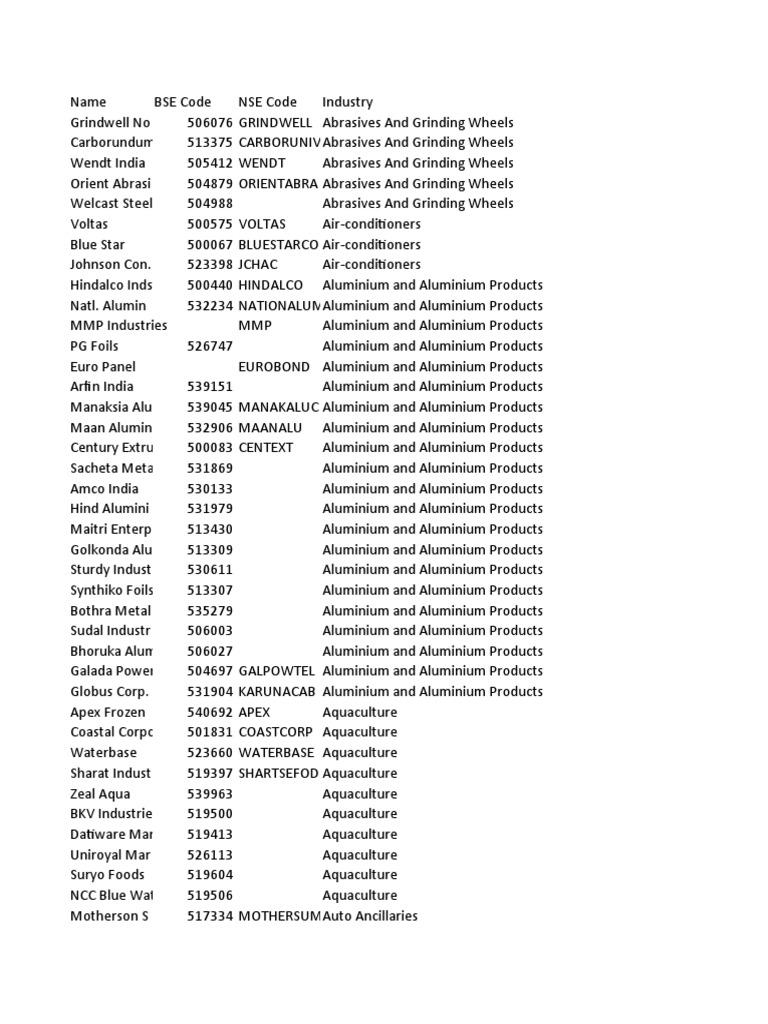 | Name | BSE Code | NSE Code | Industry |
|---|---|---|---|
| Grindwell No | 506076 | GRINDWELL | Abrasives And Grinding Wheels |
| Carborundum | 513375 | CARBORUNIV | Abrasives And Grinding Wheels |
| Wendt India | 505412 | WENDT | Abrasives And Grinding Wheels |
| Orient Abrasi | 504879 | ORIENTABRA | Abrasives And Grinding Wheels |
| Welcast Steel | 504988 | | Abrasives And Grinding Wheels |
| Voltas | 500575 | VOLTAS | Air-conditioners |
| Blue Star | 500067 | BLUESTARCO | Air-conditioners |
| Johnson Con. | 523398 | JCHAC | Air-conditioners |
| Hindalco Inds | 500440 | HINDALCO | Aluminium and Aluminium Products |
| Natl. Alumin | 532234 | NATIONALUM | Aluminium and Aluminium Products |
| MMP Industries | | MMP | Aluminium and Aluminium Products |
| PG Foils | 526747 | | Aluminium and Aluminium Products |
| Euro Panel | | EUROBOND | Aluminium and Aluminium Products |
| Arfin India | 539151 | | Aluminium and Aluminium Products |
| Manaksia Alu | 539045 | MANAKALUC | Aluminium and Aluminium Products |
| Maan Alumin | 532906 | MAANALU | Aluminium and Aluminium Products |
| Century Extru | 500083 | CENTEXT | Aluminium and Aluminium Products |
| Sacheta Meta | 531869 | | Aluminium and Aluminium Products |
| Amco India | 530133 | | Aluminium and Aluminium Products |
| Hind Alumini | 531979 | | Aluminium and Aluminium Products |
| Maitri Enterp | 513430 | | Aluminium and Aluminium Products |
| Golkonda Alu | 513309 | | Aluminium and Aluminium Products |
| Sturdy Indust | 530611 | | Aluminium and Aluminium Products |
| Synthiko Foils | 513307 | | Aluminium and Aluminium Products |
| Bothra Metal | 535279 | | Aluminium and Aluminium Products |
| Sudal Industr | 506003 | | Aluminium and Aluminium Products |
| Bhoruka Alum | 506027 | | Aluminium and Aluminium Products |
| Galada Power | 504697 | GALPOWTEL | Aluminium and Aluminium Products |
| Globus Corp. | 531904 | KARUNACAB | Aluminium and Aluminium Products |
| Apex Frozen | 540692 | APEX | Aquaculture |
| Coastal Corpc | 501831 | COASTCORP | Aquaculture |
| Waterbase | 523660 | WATERBASE | Aquaculture |
| Sharat Indust | 519397 | SHARTSEFOD | Aquaculture |
| Zeal Aqua | 539963 | | Aquaculture |
| BKV Industrie | 519500 | | Aquaculture |
| Datiware Mar | 519413 | | Aquaculture |
| Uniroyal Mar | 526113 | | Aquaculture |
| Suryo Foods | 519604 | | Aquaculture |
| NCC Blue Wat | 519506 | | Aquaculture |
| Motherson S | 517334 | MOTHERSUM | Auto Ancillaries |